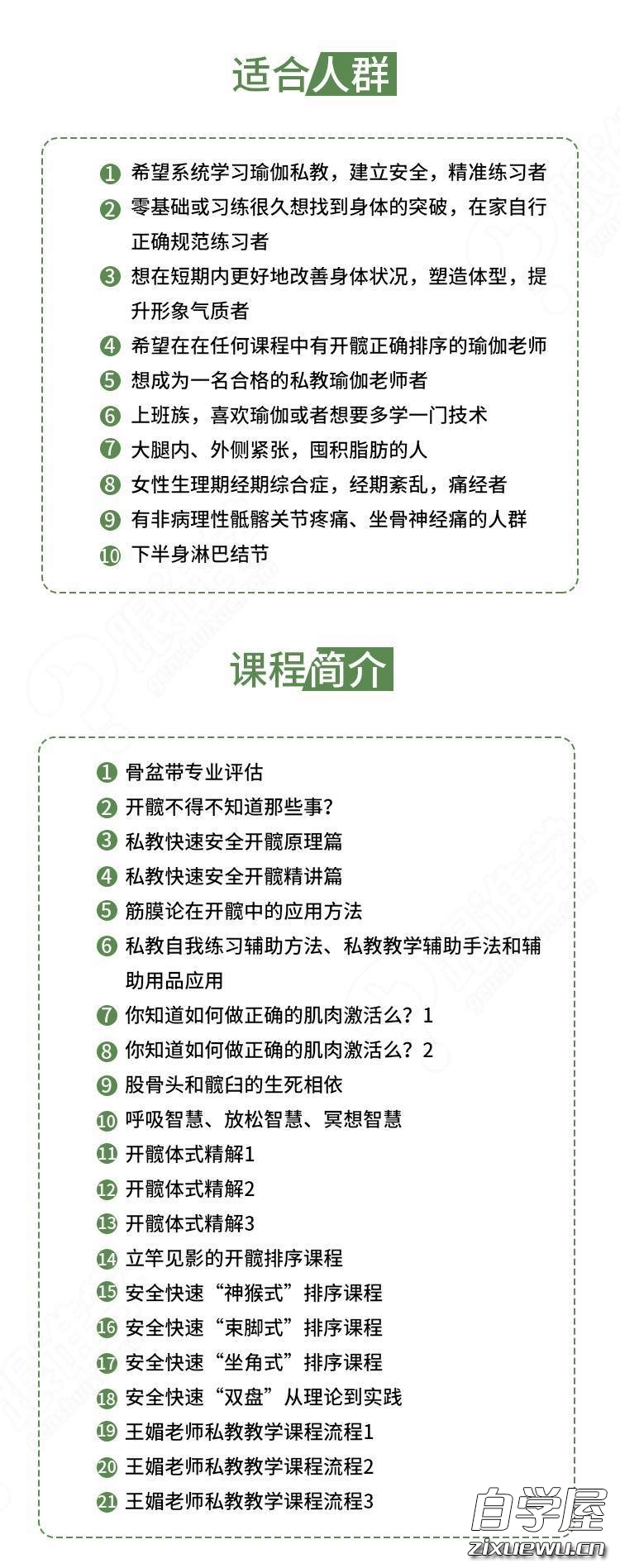 适合人群

1 希望系统学习瑜伽私教，建立安全，精准练习者
2 零基础或习练很久想找到身体的突破，在家自行正确规范练习者
3 想在短期内更好地改善身体状况，塑造体型，提升形象气质者
4 希望在在任何课程中有开髋正确排序的瑜伽老师
5 想成为一名合格的私教瑜伽老师者
6 上班族，喜欢瑜伽或者想要多学一门技术
7 大腿内、外侧紧张，囤积脂肪的人
8 女性生理期经期综合症，经期紊乱，痛经者
9 有非病理性骶髂关节疼痛、坐骨神经痛的人群
10 下半身淋巴结节

课程简介

1 骨盆带专业评估
2 开髋不得不知道那些事？
3 私教快速安全开髋原理篇
4 私教快速安全开髋精讲篇
5 筋膜论在开髋中的应用方法
6 私教自我练习辅助方法、私教教学辅助手法和辅助用品应用
7 你知道如何做正确的肌肉激活么？1
8 你知道如何做正确的肌肉激活么？2
9 股骨头和髋臼的生死相依
10 呼吸智慧、放松智慧、冥想智慧
11 开髋体式精解1
12 开髋体式精解2
13 开髋体式精解3
14 立竿见影的开髋排序课程
15 安全快速“神猴式”排序课程
16 安全快速“束脚式”排序课程
17 安全快速“坐角式”排序课程
18 安全快速“双盘”从理论到实践
19 王媚老师私教教学课程流程1
20 王媚老师私教教学课程流程2
21 王媚老师私教教学课程流程3

自学屋
zixuewu.cn